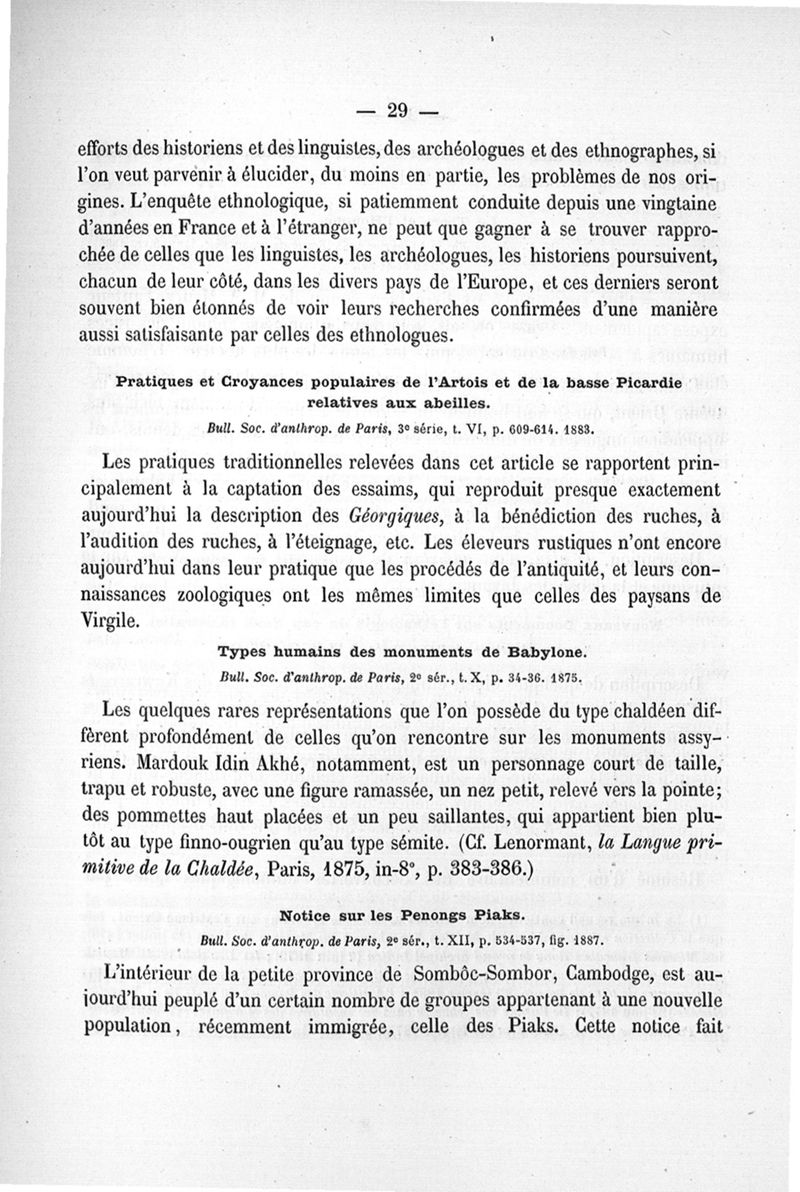 — 29 —

efforts des historiens et des linguistes, des archéologues et des ethnographes, si l'on veut parvenir à élucider, du moins en partie, les problèmes de nos origines. L'enquête ethnologique, si patiemment conduite depuis une vingtaine d'années en France et à l'étranger, ne peut que gagner à se trouver rapprochée de celles que les linguistes, les archéologues, les historiens poursuivent, chacun de leur côté, dans les divers pays de l'Europe, et ces derniers seront souvent bien étonnés de voir leurs recherches confirmées d'une manière aussi satisfaisante par celles des ethnologues.

Pratiques et Croyances populaires de l'Artois et de la basse Picardie relatives aux abeilles.

Bull. Soc. d'anthrop. de Paris, 3e série, t. VI, p. 609-614. 1883.

Les pratiques traditionnelles relevées dans cet article se rapportent principalement à la captation des essaims, qui reproduit presque exactement aujourd'hui la description des Géorgiques, à la bénédiction des ruches, à l'audition des ruches, à l'éteignage, etc. Les éleveurs rustiques n'ont encore aujourd'hui dans leur pratique que les procédés de l'antiquité, et leurs connaissances zoologiques ont les mêmes limites que celles des paysans de Virgile.

Types humains des monuments de Babylone.

Bull. Soc. d'anthrop. de Paris, 2e sér., t. X, p. 34-36. 1875.

Les quelques rares représentations que l'on possède du type chaldéen diffèrent profondément de celles qu'on rencontre sur les monuments assyriens. Mardouk Idin Akhé, notamment, est un personnage court de taille, trapu et robuste, avec une figure ramassée, un nez petit, relevé vers la pointe; des pommettes haut placées et un peu saillantes, qui appartient bien plutôt au type finno-ougrien qu'au type sémite. (Cf. Lenormant, la Langue primitive de la Chaldée, Paris, 1875, in-8°, p. 383-386.)

Notice sur les Penongs Piaks.

Bull. Soc. d'anthrop. de Paris, 2e sér., t. XII, p. 534-537, fig. 1887.

L'intérieur de la petite province de Sombôc-Sombor, Cambodge, est aujourd'hui peuplé d'un certain nombre de groupes appartenant à une nouvelle population, récemment immigrée, celle des Piaks. Cette notice fait